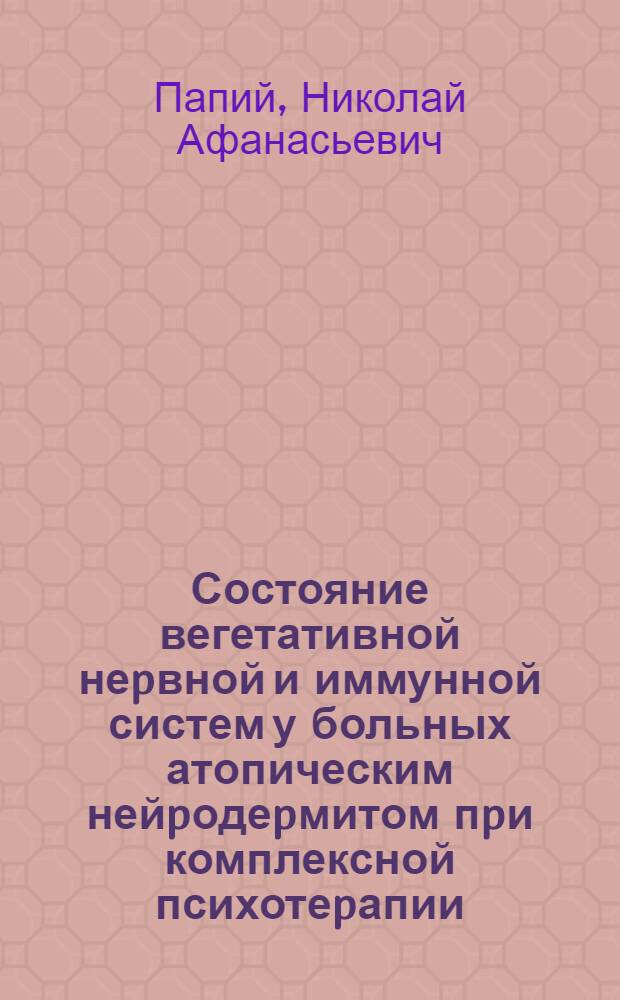 Папий, Николай Афанасьевич

Состояние вегетативной нервной и иммунной систем у больных атопическим нейродермитом при комплексной психотерапии